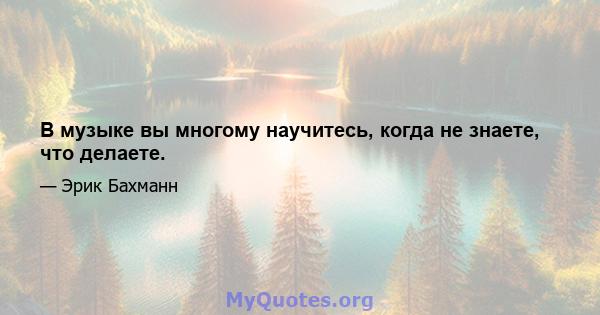 В музыке вы многому научитесь, когда не знаете, что делаете.

— Эрик Бахманн

MyQuotes.org